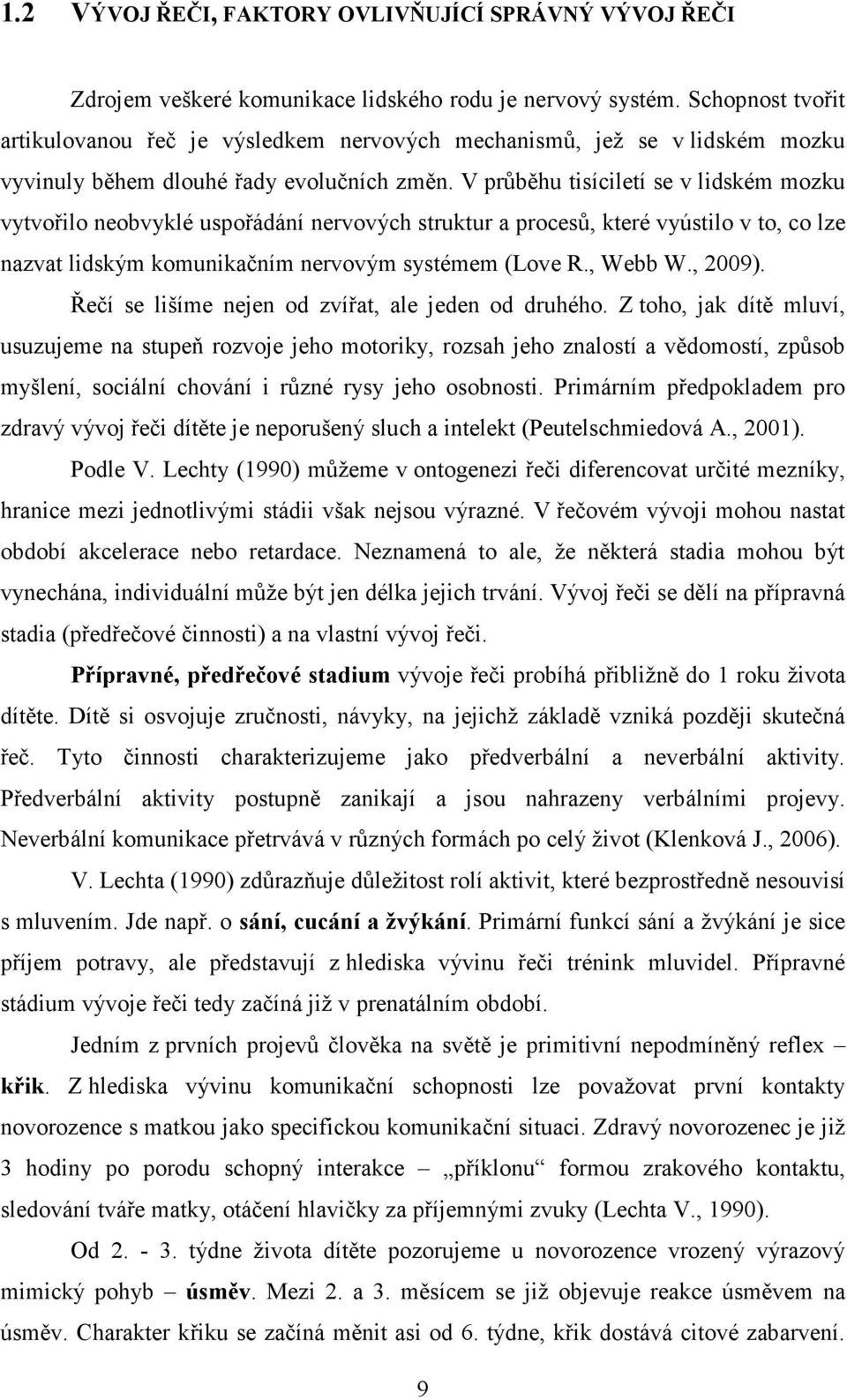 1.2 VÝVOJ ŘEČI, FAKTORY OVLIVŇUJÍCÍ SPRÁVNÝ VÝVOJ ŘEČI

Zdrojem veškeré komunikace lidského rodu je nervový systém. Schopnost tvořit artikulovanou řeč je výsledkem nervových mechanismů, jež se v lidském mozku vyvinuly během dlouhé řady evolučních změn. V průběhu tisíciletí se v lidském mozku vytvořilo neobvyklé uspořádání nervových struktur a procesů, které vyústilo v to, co lze nazvat lidským komunikačním nervovým systémem (Love R., Webb W., 2009).

Řečí se lišíme nejen od zvířat, ale jeden od druhého. Z toho, jak dítě mluví, usuzujeme na stupeň rozvoje jeho motoriky, rozsah jeho znalostí a vědomostí, způsob myšlení, sociální chování i různé rysy jeho osobnosti. Primárním předpokladem pro zdravý vývoj řeči dítěte je neporušený sluch a intelekt (Peutelschmiedová A., 2001).

Podle V. Lechty (1990) můžeme v ontogenezi řeči diferencovat určité mezníky, hranice mezi jednotlivými stádii však nejsou výrazné. V řečovém vývoji mohou nastat období akcelerace nebo retardace. Neznamená to ale, že některá stadia mohou být vynechána, individuální může být jen délka jejich trvání. Vývoj řeči se dělí na přípravná stadia (předřečové činnosti) a na vlastní vývoj řeči.

Přípravné, předřečové stadium vývoje řeči probíhá přibližně do 1 roku života dítěte. Dítě si osvojuje zručnosti, návyky, na jejichž základě vzniká později skutečná řeč. Tyto činnosti charakterizujeme jako předverbální a neverbální aktivity. Předverbální aktivity postupně zanikají a jsou nahrazeny verbálními projevy. Neverbální komunikace přetrvává v různých formách po celý život (Klenková J., 2006).

V. Lechta (1990) zdůrazňuje důležitost rolí aktivit, které bezprostředně nesouvisí s mluvením. Jde např. o sání, cucání a žvýkání. Primární funkcí sání a žvýkání je sice příjem potravy, ale představují z hlediska vývinu řeči trénink mluvidel. Přípravné stádium vývoje řeči tedy začíná již v prenatálním období.

Jedním z prvních projevů člověka na světě je primitivní nepodmíněný reflex – křik. Z hlediska vývinu komunikační schopnosti lze považovat první kontakty novorozence s matkou jako specifickou komunikační situaci. Zdravý novorozenec je již 3 hodiny po porodu schopný interakce – „příklonu“ formou zrakového kontaktu, sledování tváře matky, otáčení hlavičky za příjemnými zvuky (Lechta V., 1990).

Od 2. - 3. týdne života dítěte pozorujeme u novorozence vrozený výrazový mimický pohyb – úsměv. Mezi 2. a 3. měsícem se již objevuje reakce úsměvem na úsměv. Charakter křiku se začíná měnit asi od 6. týdne, křik dostává citové zabarvení.

9